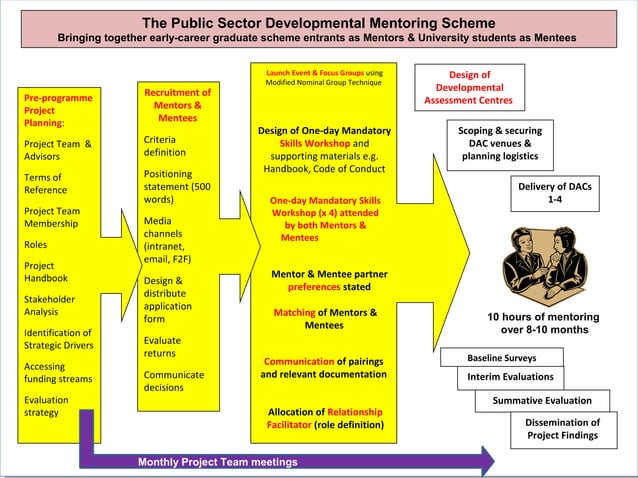 The Public Sector Developmental Mentoring Scheme
Bringing together early-career graduate scheme entrants as Mentors & University students as Mentees

Pre-programme Project Planning:

Project Team & Advisors

Terms of Reference

Project Team Membership

Roles

Project Handbook

Stakeholder Analysis

Identification of Strategic Drivers

Accessing funding streams

Evaluation strategy

Recruitment of Mentors & Mentees

Criteria definition

Positioning statement (500 words)

Media channels (intranet, email, F2F)

Design & distribute application form

Evaluate returns

Communicate decisions

Launch Event & Focus Groups using Modified Nominal Group Technique

Design of One-day Mandatory Skills Workshop and supporting materials e.g. Handbook, Code of Conduct

One-day Mandatory Skills Workshop (x 4) attended by both Mentors & Mentees

Mentor & Mentee partner preferences stated

Matching of Mentors & Mentees

Communication of pairings and relevant documentation

Allocation of Relationship Facilitator (role definition)

Design of Developmental Assessment Centres

Scoping & securing DAC venues & planning logistics

Delivery of DACs 1-4

10 hours of mentoring over 8-10 months

Baseline Surveys

Interim Evaluations

Summative Evaluation

Dissemination of Project Findings

Monthly Project Team meetings